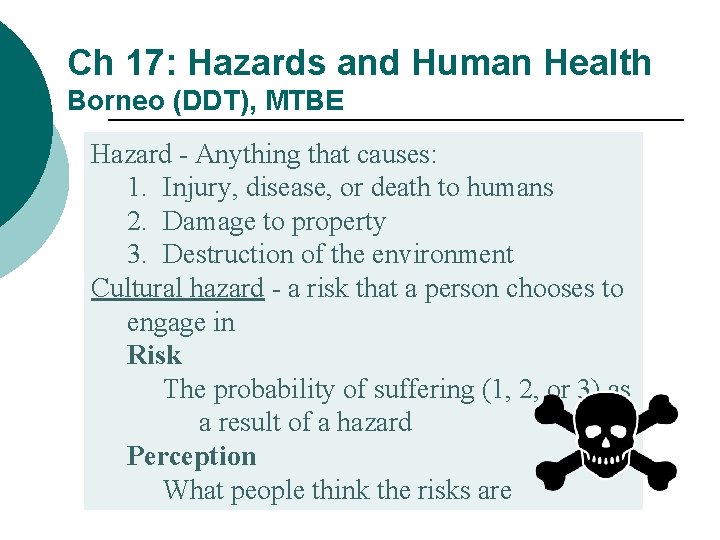 Ch 17: Hazards and Human Health
Borneo (DDT), MTBE

Hazard - Anything that causes:
1. Injury, disease, or death to humans
2. Damage to property
3. Destruction of the environment

Cultural hazard - a risk that a person chooses to engage in

Risk

The probability of suffering (1, 2, or 3) as a result of a hazard

Perception

What people think the risks are